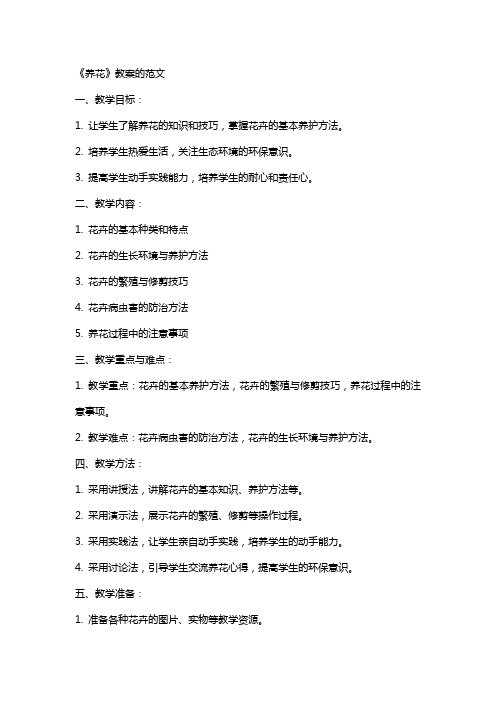 《养花》教案的范文

一、教学目标：

1. 让学生了解养花的知识和技巧，掌握花卉的基本养护方法。

2. 培养学生热爱生活，关注生态环境的环保意识。

3. 提高学生动手实践能力，培养学生的耐心和责任心。

二、教学内容：

1. 花卉的基本种类和特点

2. 花卉的生长环境与养护方法

3. 花卉的繁殖与修剪技巧

4. 花卉病虫害的防治方法

5. 养花过程中的注意事项

三、教学重点与难点：

1. 教学重点：花卉的基本养护方法，花卉的繁殖与修剪技巧，养花过程中的注意事项。

2. 教学难点：花卉病虫害的防治方法，花卉的生长环境与养护方法。

四、教学方法：

1. 采用讲授法，讲解花卉的基本知识、养护方法等。

2. 采用演示法，展示花卉的繁殖、修剪等操作过程。

3. 采用实践法，让学生亲自动手实践，培养学生的动手能力。

4. 采用讨论法，引导学生交流养花心得，提高学生的环保意识。

五、教学准备：

1. 准备各种花卉的图片、实物等教学资源。